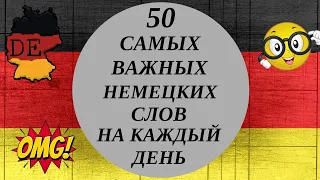 DE

50
САМЫХ
ВАЖНЫХ
НЕМЕЦКИХ
СЛОВ
НА КАЖДЫЙ
ДЕНЬ

OMG!